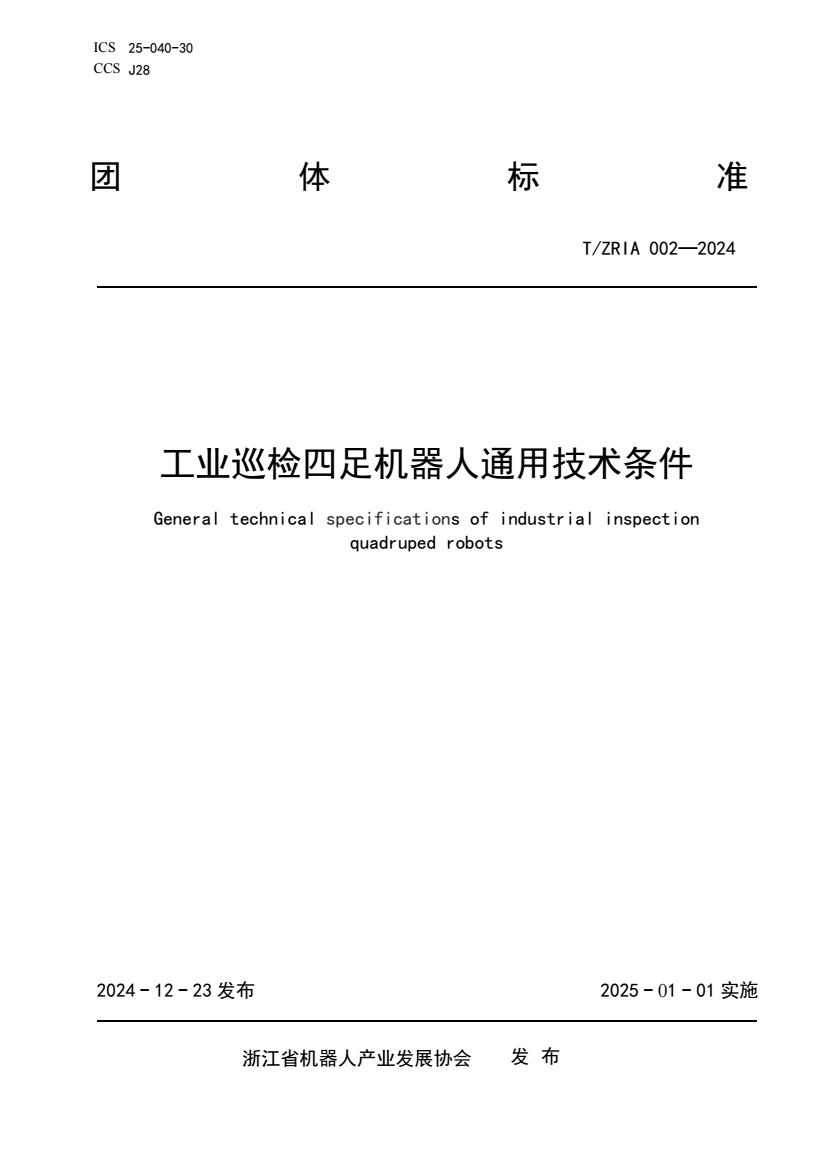 ICS 25-040-30
CCS J28

团 体 标 准

T/ZRIA 002—2024

工业巡检四足机器人通用技术条件

General technical specifications of industrial inspection quadruped robots

2024 - 12 - 23 发布

2025 - 01 - 01 实施

浙江省机器人产业发展协会 发 布